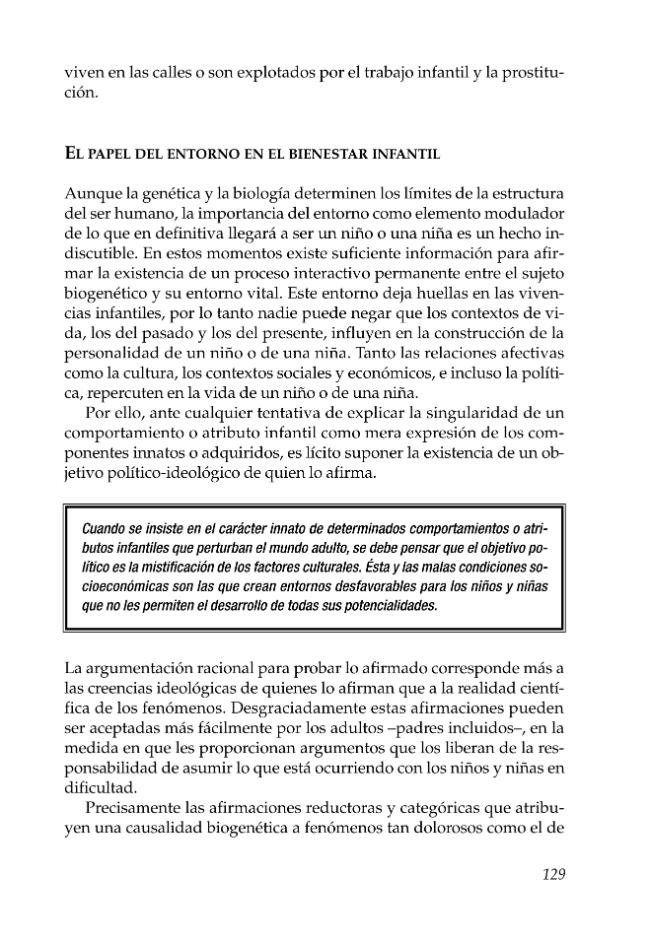 viven en las calles o son explotados por el trabajo infantil y la prostitución.

EL PAPEL DEL ENTORNO EN EL BIENESTAR INFANTIL

Aunque la genética y la biología determinen los límites de la estructura del ser humano, la importancia del entorno como elemento modulador de lo que en definitiva llegará a ser un niño o una niña es un hecho indiscutible. En estos momentos existe suficiente información para afirmar la existencia de un proceso interactivo permanente entre el sujeto biogenético y su entorno vital. Este entorno deja huellas en las vivencias infantiles, por lo tanto nadie puede negar que los contextos de vida, los del pasado y los del presente, influyen en la construcción de la personalidad de un niño o de una niña. Tanto las relaciones afectivas como la cultura, los contextos sociales y económicos, e incluso la política, repercuten en la vida de un niño o de una niña.

Por ello, ante cualquier tentativa de explicar la singularidad de un comportamiento o atributo infantil como mera expresión de los componentes innatos o adquiridos, es lícito suponer la existencia de un objetivo político-ideológico de quien lo afirma.

Cuando se insiste en el carácter innato de determinados comportamientos o atributos infantiles que perturban el mundo adulto, se debe pensar que el objetivo político es la mistificación de los factores culturales. Ésta y las malas condiciones socioeconómicas son las que crean entornos desfavorables para los niños y niñas que no les permiten el desarrollo de todas sus potencialidades.

La argumentación racional para probar lo afirmado corresponde más a las creencias ideológicas de quienes lo afirman que a la realidad científica de los fenómenos. Desgraciadamente estas afirmaciones pueden ser aceptadas más fácilmente por los adultos –padres incluidos–, en la medida en que les proporcionan argumentos que los liberan de la responsabilidad de asumir lo que está ocurriendo con los niños y niñas en dificultad.

Precisamente las afirmaciones reductoras y categóricas que atribuyen una causalidad biogenética a fenómenos tan dolorosos como el de

129